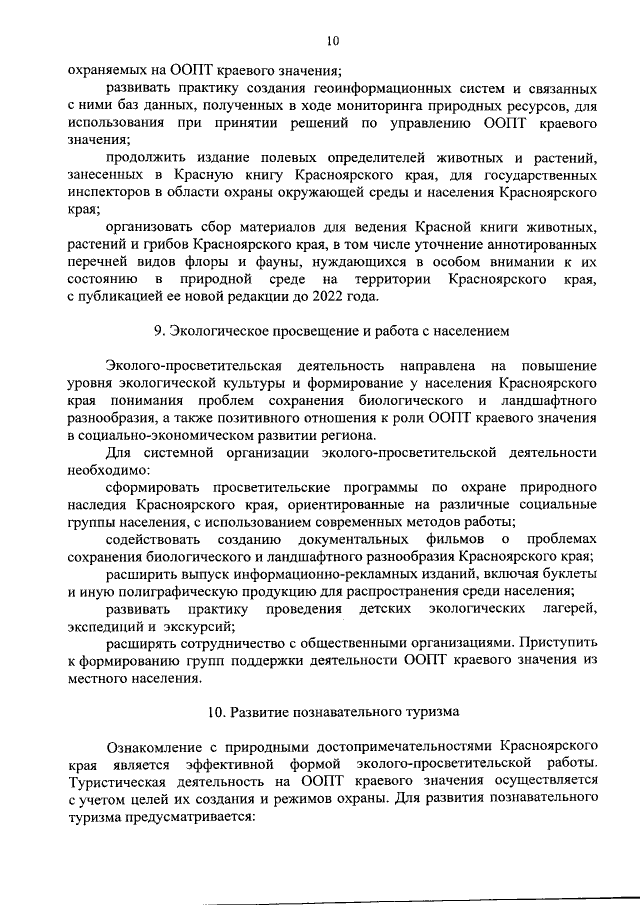 10

охраняемых на ООПТ краевого значения;

развивать практику создания геоинформационных систем и связанных с ними баз данных, полученных в ходе мониторинга природных ресурсов, для использования при принятии решений по управлению ООПТ краевого значения;

продолжить издание полевых определителей животных и растений, занесенных в Красную книгу Красноярского края, для государственных инспекторов в области охраны окружающей среды и населения Красноярского края;

организовать сбор материалов для ведения Красной книги животных, растений и грибов Красноярского края, в том числе уточнение аннотированных перечней видов флоры и фауны, нуждающихся в особом внимании к их состоянию в природной среде на территории Красноярского края, с публикацией ее новой редакции до 2022 года.

9. Экологическое просвещение и работа с населением

Эколого-просветительская деятельность направлена на повышение уровня экологической культуры и формирование у населения Красноярского края понимания проблем сохранения биологического и ландшафтного разнообразия, а также позитивного отношения к роли ООПТ краевого значения в социально-экономическом развитии региона.

Для системной организации эколого-просветительской деятельности необходимо:

сформировать просветительские программы по охране природного наследия Красноярского края, ориентированные на различные социальные группы населения, с использованием современных методов работы;

содействовать созданию документальных фильмов о проблемах сохранения биологического и ландшафтного разнообразия Красноярского края;

расширить выпуск информационно-рекламных изданий, включая буклеты и иную полиграфическую продукцию для распространения среди населения;

развивать практику проведения детских экологических лагерей, экспедиций и экскурсий;

расширять сотрудничество с общественными организациями. Приступить к формированию групп поддержки деятельности ООПТ краевого значения из местного населения.

10. Развитие познавательного туризма

Ознакомление с природными достопримечательностями Красноярского края является эффективной формой эколого-просветительской работы. Туристическая деятельность на ООПТ краевого значения осуществляется с учетом целей их создания и режимов охраны. Для развития познавательного туризма предусматривается: